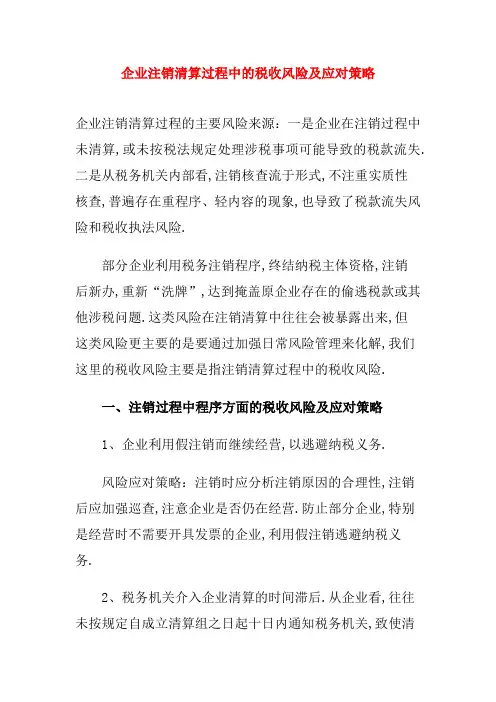 企业注销清算过程中的税收风险及应对策略

企业注销清算过程的主要风险来源：一是企业在注销过程中未清算，或未按税法规定处理涉税事项可能导致的税款流失.二是从税务机关内部看，注销核查流于形式，不注重实质性核查，普遍存在重程序、轻内容的现象，也导致了税款流失风险和税收执法风险.

部分企业利用税务注销程序，终结纳税主体资格，注销后新办，重新“洗牌”，达到掩盖原企业存在的偷逃税款或其他涉税问题.这类风险在注销清算中往往会被暴露出来，但这类风险更主要的是要通过加强日常风险管理来化解，我们这里的税收风险主要是指注销清算过程中的税收风险.

一、注销过程中程序方面的税收风险及应对策略

1、企业利用假注销而继续经营，以逃避纳税义务.

风险应对策略：注销时应分析注销原因的合理性，注销后应加强巡查，注意企业是否仍在经营.防止部分企业，特别是经营时不需要开具发票的企业，利用假注销逃避纳税义务.

2、税务机关介入企业清算的时间滞后.从企业看，往往未按规定自成立清算组之日起十日内通知税务机关，致使清